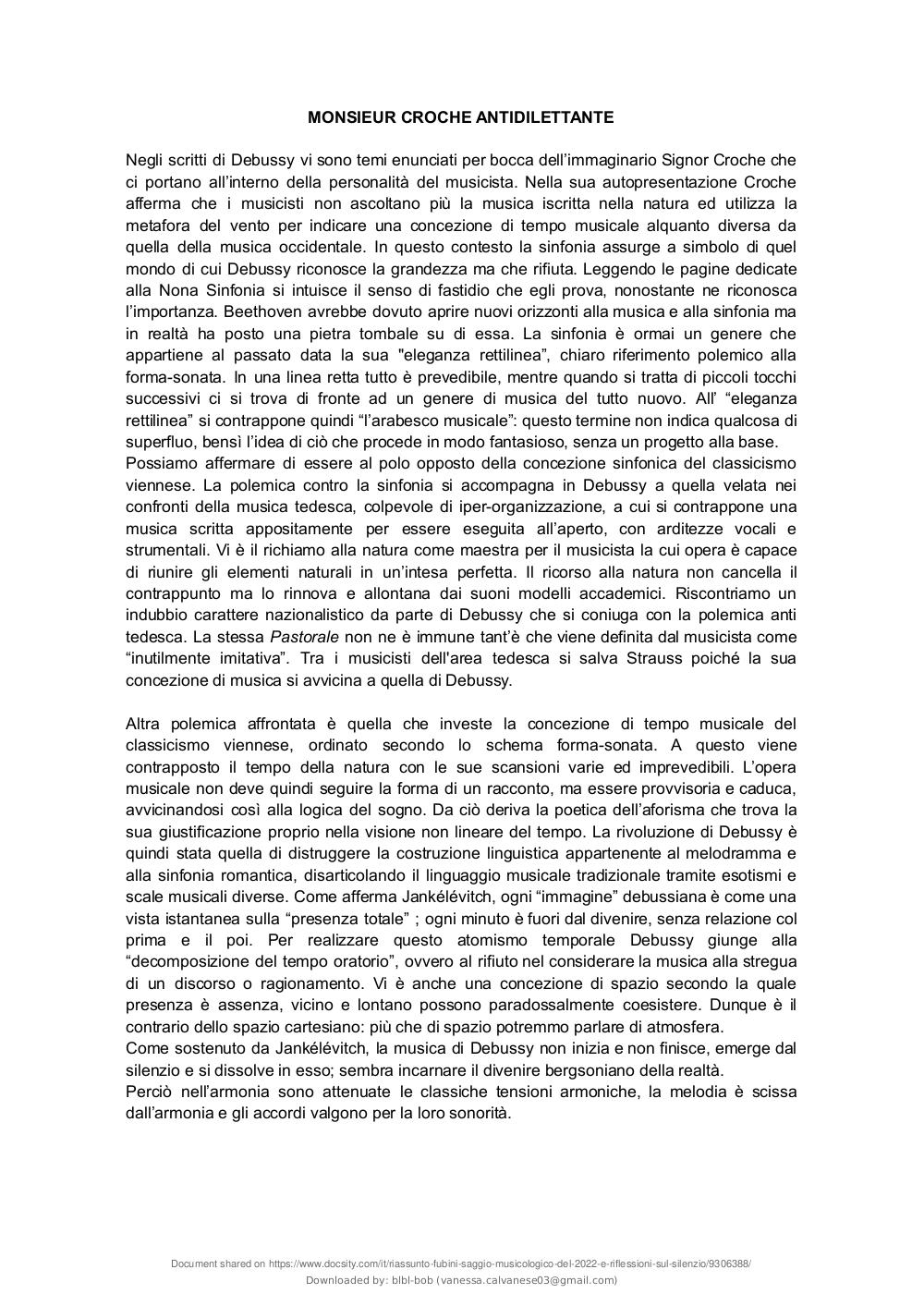 MONSIEUR CROCHE ANTIDILETTANTE

Negli scritti di Debussy vi sono temi enunciati per bocca dell'immaginario Signor Croche che ci portano all'interno della personalità del musicista. Nella sua autopresentazione Croche afferma che i musicisti non ascoltano più la musica iscritta nella natura ed utilizza la metafora del vento per indicare una concezione di tempo musicale alquanto diversa da quella della musica occidentale. In questo contesto la sinfonia assurge a simbolo di quel mondo di cui Debussy riconosce la grandezza ma che rifiuta. Leggendo le pagine dedicate alla Nona Sinfonia si intuisce il senso di fastidio che egli prova, nonostante ne riconosca l'importanza. Beethoven avrebbe dovuto aprire nuovi orizzonti alla musica e alla sinfonia ma in realtà ha posto una pietra tombale su di essa. La sinfonia è ormai un genere che appartiene al passato data la sua "eleganza rettilinea", chiaro riferimento polemico alla forma-sonata. In una linea retta tutto è prevedibile, mentre quando si tratta di piccoli tocchi successivi ci si trova di fronte ad un genere di musica del tutto nuovo. All' "eleganza rettilinea" si contrappone quindi "l'arabesco musicale": questo termine non indica qualcosa di superfluo, bensì l'idea di ciò che procede in modo fantasioso, senza un progetto alla base.
Possiamo affermare di essere al polo opposto della concezione sinfonica del classicismo viennese. La polemica contro la sinfonia si accompagna in Debussy a quella velata nei confronti della musica tedesca, colpevole di iper-organizzazione, a cui si contrappone una musica scritta appositamente per essere eseguita all'aperto, con arditezze vocali e strumentali. Vi è il richiamo alla natura come maestra per il musicista la cui opera è capace di riunire gli elementi naturali in un'intesa perfetta. Il ricorso alla natura non cancella il contrappunto ma lo rinnova e allontana dai suoni modelli accademici. Riscontriamo un indubbio carattere nazionalistico da parte di Debussy che si coniuga con la polemica anti tedesca. La stessa Pastorale non ne è immune tant'è che viene definita dal musicista come "inutilmente imitativa". Tra i musicisti dell'area tedesca si salva Strauss poiché la sua concezione di musica si avvicina a quella di Debussy.

Altra polemica affrontata è quella che investe la concezione di tempo musicale del classicismo viennese, ordinato secondo lo schema forma-sonata. A questo viene contrapposto il tempo della natura con le sue scansioni varie ed imprevedibili. L'opera musicale non deve quindi seguire la forma di un racconto, ma essere provvisoria e caduca, avvicinandosi così alla logica del sogno. Da ciò deriva la poetica dell'aforisma che trova la sua giustificazione proprio nella visione non lineare del tempo. La rivoluzione di Debussy è quindi stata quella di distruggere la costruzione linguistica appartenente al melodramma e alla sinfonia romantica, disarticolando il linguaggio musicale tradizionale tramite esotismi e scale musicali diverse. Come afferma Jankélévitch, ogni "immagine" debussiana è come una vista istantanea sulla "presenza totale" ; ogni minuto è fuori dal divenire, senza relazione col prima e il poi. Per realizzare questo atomismo temporale Debussy giunge alla "decomposizione del tempo oratorio", ovvero al rifiuto nel considerare la musica alla stregua di un discorso o ragionamento. Vi è anche una concezione di spazio secondo la quale presenza è assenza, vicino e lontano possono paradossalmente coesistere. Dunque è il contrario dello spazio cartesiano: più che di spazio potremmo parlare di atmosfera.
Come sostenuto da Jankélévitch, la musica di Debussy non inizia e non finisce, emerge dal silenzio e si dissolve in esso; sembra incarnare il divenire bergsoniano della realtà.
Perciò nell'armonia sono attenuate le classiche tensioni armoniche, la melodia è scissa dall'armonia e gli accordi valgono per la loro sonorità.

Document shared on https://www.docsity.com/it/riassunto-fubini-saggio-musicologico-del-2022-e-riflessioni-sul-silenzio/9306388/
Downloaded by: blbl-bob (vanessa.calvanese03@gmail.com)